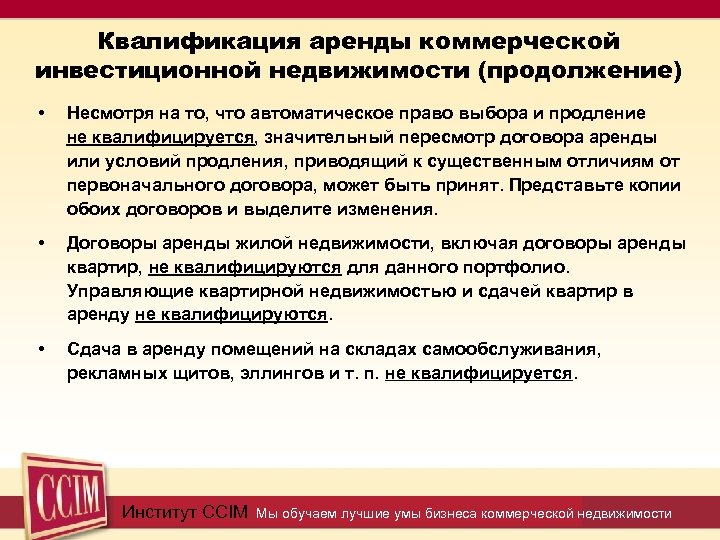 Квалификация аренды коммерческой инвестиционной недвижимости (продолжение)

• Несмотря на то, что автоматическое право выбора и продление не квалифицируется, значительный пересмотр договора аренды или условий продления, приводящий к существенным отличиям от первоначального договора, может быть принят. Представьте копии обоих договоров и выделите изменения.

• Договоры аренды жилой недвижимости, включая договоры аренды квартир, не квалифицируются для данного портфолио. Управляющие квартирной недвижимостью и сдачей квартир в аренду не квалифицируются.

• Сдача в аренду помещений на складах самообслуживания, рекламных щитов, эллингов и т. п. не квалифицируется.

CCIM

Институт CCIM Мы обучаем лучшие умы бизнеса коммерческой недвижимости